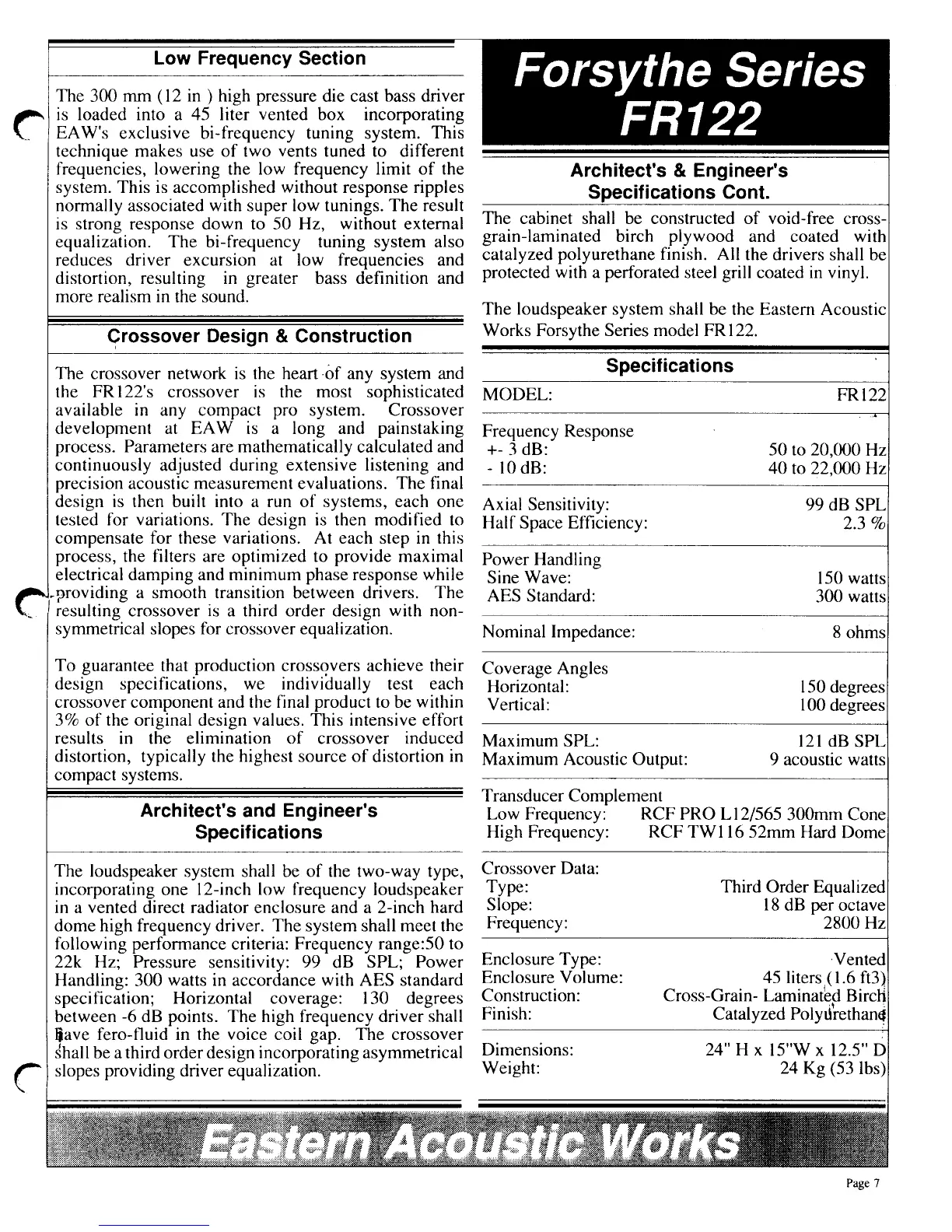 Low Frequency Section

The 300 mm (12 in ) high pressure die cast bass driver is loaded into a 45 liter vented box incorporating EAW's exclusive bi-frequency tuning system. This technique makes use of two vents tuned to different frequencies, lowering the low frequency limit of the system. This is accomplished without response ripples normally associated with super low tunings. The result is strong response down to 50 Hz, without external equalization. The bi-frequency tuning system also reduces driver excursion at low frequencies and distortion, resulting in greater bass definition and more realism in the sound.

Crossover Design & Construction

The crossover network is the heart of any system and the FR122's crossover is the most sophisticated available in any compact pro system. Crossover development at EAW is a long and painstaking process. Parameters are mathematically calculated and continuously adjusted during extensive listening and precision acoustic measurement evaluations. The final design is then built into a run of systems, each one tested for variations. The design is then modified to compensate for these variations. At each step in this process, the filters are optimized to provide maximal electrical damping and minimum phase response while providing a smooth transition between drivers. The resulting crossover is a third order design with non-symmetrical slopes for crossover equalization.

To guarantee that production crossovers achieve their design specifications, we individually test each crossover component and the final product to be within 3% of the original design values. This intensive effort results in the elimination of crossover induced distortion, typically the highest source of distortion in compact systems.

Architect's and Engineer's Specifications

The loudspeaker system shall be of the two-way type, incorporating one 12-inch low frequency loudspeaker in a vented direct radiator enclosure and a 2-inch hard dome high frequency driver. The system shall meet the following performance criteria: Frequency range:50 to 22k Hz; Pressure sensitivity: 99 dB SPL; Power Handling: 300 watts in accordance with AES standard specification; Horizontal coverage: 130 degrees between -6 dB points. The high frequency driver shall have fero-fluid in the voice coil gap. The crossover shall be a third order design incorporating asymmetrical slopes providing driver equalization.

Forsythe Series FR122

Architect's & Engineer's Specifications Cont.

The cabinet shall be constructed of void-free cross-grain-laminated birch plywood and coated with catalyzed polyurethane finish. All the drivers shall be protected with a perforated steel grill coated in vinyl.

The loudspeaker system shall be the Eastern Acoustic Works Forsythe Series model FR122.

Specifications

| | |
|---|---|
| MODEL: | FR122 |
| Frequency Response | |
| +- 3 dB: | 50 to 20,000 Hz |
| - 10 dB: | 40 to 22,000 Hz |
| Axial Sensitivity: | 99 dB SPL |
| Half Space Efficiency: | 2.3 % |
| Power Handling | |
| Sine Wave: | 150 watts |
| AES Standard: | 300 watts |
| Nominal Impedance: | 8 ohms |
| Coverage Angles | |
| Horizontal: | 150 degrees |
| Vertical: | 100 degrees |
| Maximum SPL: | 121 dB SPL |
| Maximum Acoustic Output: | 9 acoustic watts |
| Transducer Complement | |
| Low Frequency: | RCF PRO L12/565 300mm Cone |
| High Frequency: | RCF TW116 52mm Hard Dome |
| Crossover Data: | |
| Type: | Third Order Equalized |
| Slope: | 18 dB per octave |
| Frequency: | 2800 Hz |
| Enclosure Type: | Vented |
| Enclosure Volume: | 45 liters (1.6 ft3) |
| Construction: | Cross-Grain- Laminated Birch |
| Finish: | Catalyzed Polyurethane |
| Dimensions: | 24" H x 15"W x 12.5" D |
| Weight: | 24 Kg (53 lbs) |

Eastern Acoustic Works

Page 7